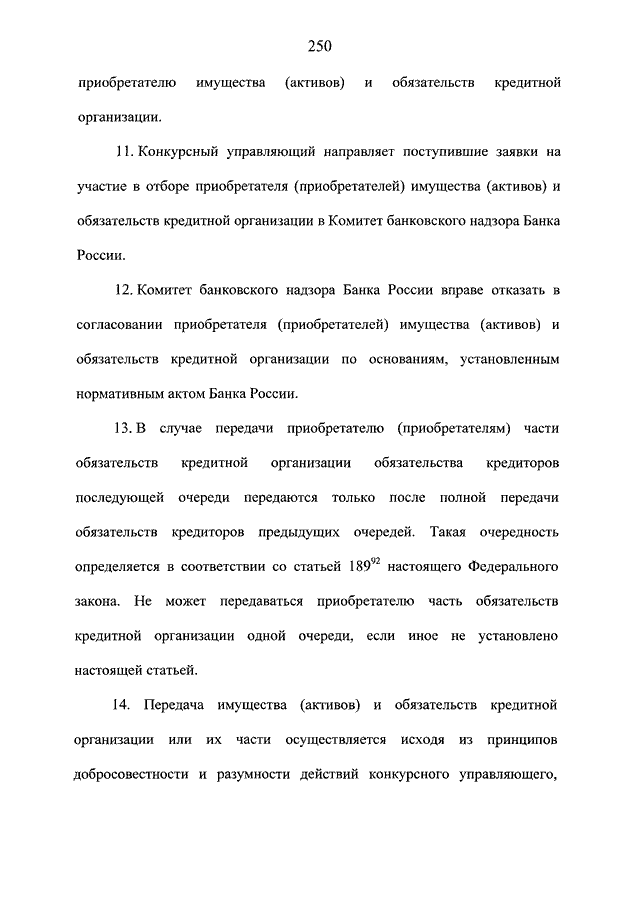 250

приобретателю имущества (активов) и обязательств кредитной организации.

11. Конкурсный управляющий направляет поступившие заявки на участие в отборе приобретателя (приобретателей) имущества (активов) и обязательств кредитной организации в Комитет банковского надзора Банка России.

12. Комитет банковского надзора Банка России вправе отказать в согласовании приобретателя (приобретателей) имущества (активов) и обязательств кредитной организации по основаниям, установленным нормативным актом Банка России.

13. В случае передачи приобретателю (приобретателям) части обязательств кредитной организации обязательства кредиторов последующей очереди передаются только после полной передачи обязательств кредиторов предыдущих очередей. Такая очередность определяется в соответствии со статьей $189^{92}$ настоящего Федерального закона. Не может передаваться приобретателю часть обязательств кредитной организации одной очереди, если иное не установлено настоящей статьей.

14. Передача имущества (активов) и обязательств кредитной организации или их части осуществляется исходя из принципов добросовестности и разумности действий конкурсного управляющего,